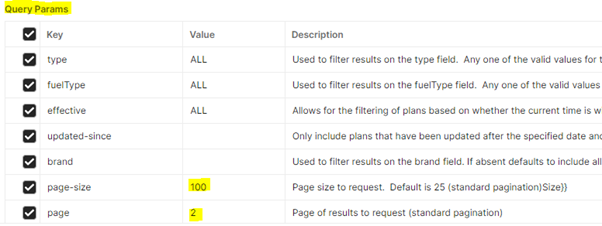 Query Params

| | Key | Value | Description |
|---|---|---|---|
| ☑ | type | ALL | Used to filter results on the type field. Any one of the valid values for t |
| ☑ | fuelType | ALL | Used to filter results on the fuelType field. Any one of the valid values |
| ☑ | effective | ALL | Allows for the filtering of plans based on whether the current time is w |
| ☑ | updated-since | | Only include plans that have been updated after the specified date and |
| ☑ | brand | | Used to filter results on the brand field. If absent defaults to include all |
| ☑ | page-size | 100 | Page size to request. Default is 25 (standard pagination)Size}} |
| ☑ | page | 2 | Page of results to request (standard pagination) |